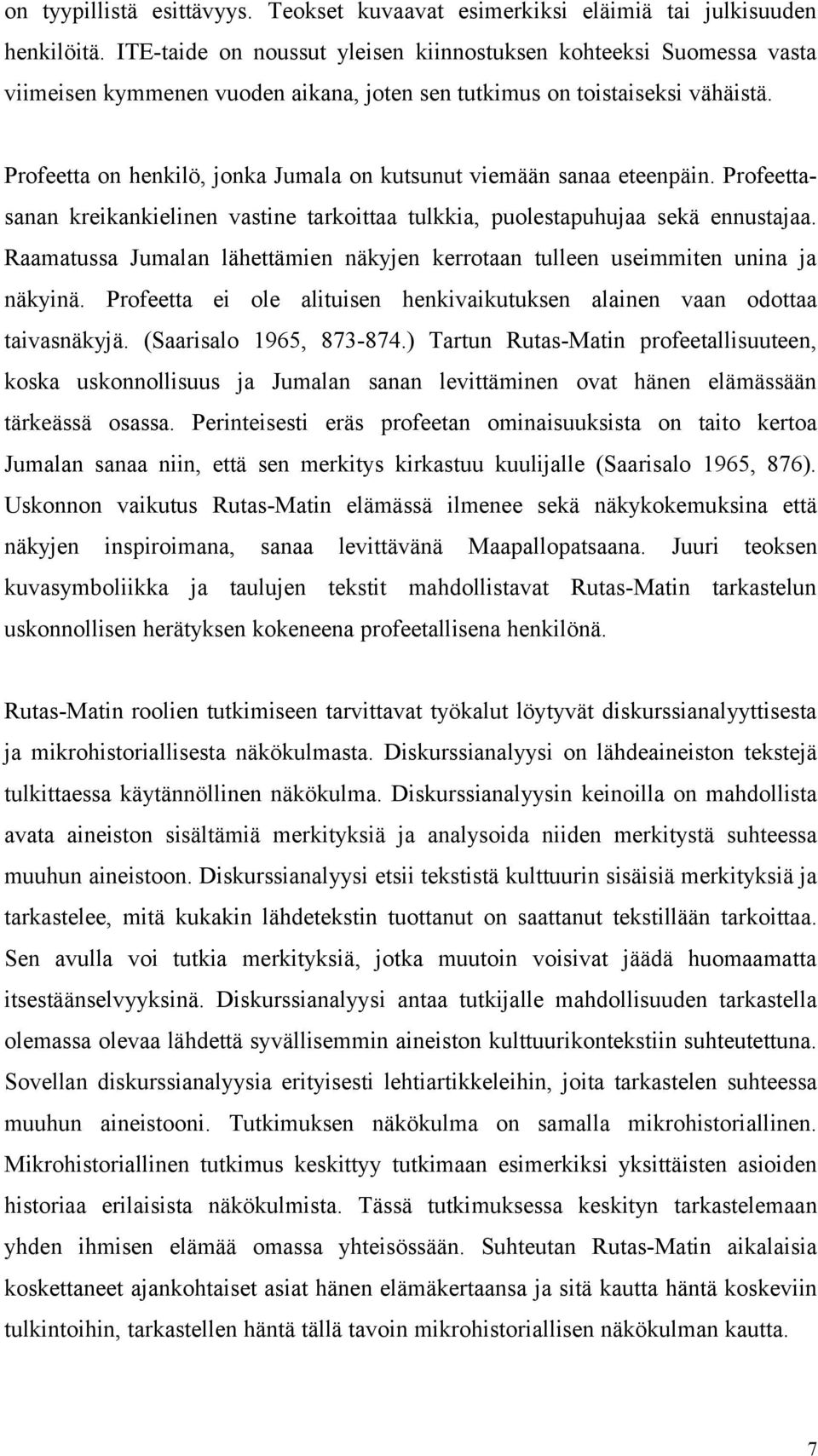 on tyypillistä esittävyys. Teokset kuvaavat esimerkiksi eläimiä tai julkisuuden henkilöitä. ITE-taide on noussut yleisen kiinnostuksen kohteeksi Suomessa vasta viimeisen kymmenen vuoden aikana, joten sen tutkimus on toistaiseksi vähäistä.

Profeetta on henkilö, jonka Jumala on kutsunut viemään sanaa eteenpäin. Profeetta-sanan kreikankielinen vastine tarkoittaa tulkkia, puolestapuhujaa sekä ennustajaa. Raamatussa Jumalan lähettämien näkyjen kerrotaan tulleen useimmiten unina ja näkyinä. Profeetta ei ole alituisen henkivaikutuksen alainen vaan odottaa taivasnäkyjä. (Saarisalo 1965, 873-874.) Tartun Rutas-Matin profeetallisuuteen, koska uskonnollisuus ja Jumalan sanan levittäminen ovat hänen elämässään tärkeässä osassa. Perinteisesti eräs profeetan ominaisuuksista on taito kertoa Jumalan sanaa niin, että sen merkitys kirkastuu kuulijalle (Saarisalo 1965, 876). Uskonnon vaikutus Rutas-Matin elämässä ilmenee sekä näkykokemuksina että näkyjen inspiroimana, sanaa levittävänä Maapallopatsaana. Juuri teoksen kuvasymboliikka ja taulujen tekstit mahdollistavat Rutas-Matin tarkastelun uskonnollisen herätyksen kokeneena profeetallisena henkilönä.

Rutas-Matin roolien tutkimiseen tarvittavat työkalut löytyvät diskurssianalyyttisesta ja mikrohistoriallisesta näkökulmasta. Diskurssianalyysi on lähdeaineiston tekstejä tulkittaessa käytännöllinen näkökulma. Diskurssianalyysin keinoilla on mahdollista avata aineiston sisältämiä merkityksiä ja analysoida niiden merkitystä suhteessa muuhun aineistoon. Diskurssianalyysi etsii tekstistä kulttuurin sisäisiä merkityksiä ja tarkastelee, mitä kukakin lähdetekstin tuottanut on saattanut tekstillään tarkoittaa. Sen avulla voi tutkia merkityksiä, jotka muutoin voisivat jäädä huomaamatta itsestäänselvyyksinä. Diskurssianalyysi antaa tutkijalle mahdollisuuden tarkastella olemassa olevaa lähdettä syvällisemmin aineiston kulttuurikontekstiin suhteutettuna. Sovellan diskurssianalyysia erityisesti lehtiartikkeleihin, joita tarkastelen suhteessa muuhun aineistooni. Tutkimuksen näkökulma on samalla mikrohistoriallinen. Mikrohistoriallinen tutkimus keskittyy tutkimaan esimerkiksi yksittäisten asioiden historiaa erilaisista näkökulmista. Tässä tutkimuksessa keskityn tarkastelemaan yhden ihmisen elämää omassa yhteisössään. Suhteutan Rutas-Matin aikalaisia koskettaneet ajankohtaiset asiat hänen elämäkertaansa ja sitä kautta häntä koskeviin tulkintoihin, tarkastellen häntä tällä tavoin mikrohistoriallisen näkökulman kautta.

7